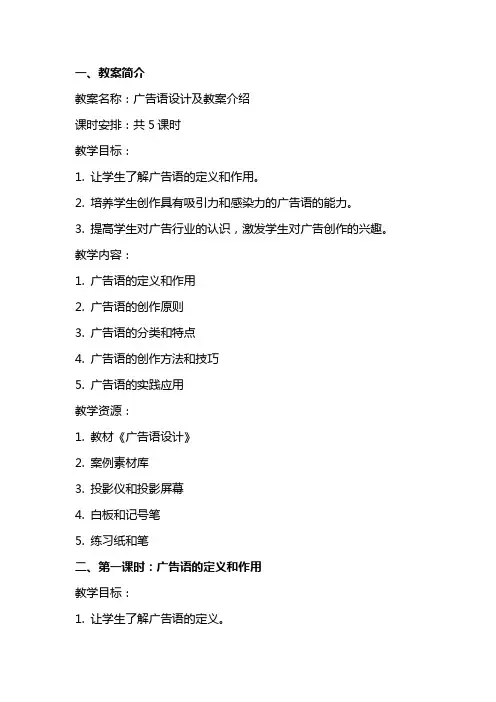 一、教案简介

教案名称：广告语设计及教案介绍

课时安排：共 5 课时

教学目标：

1. 让学生了解广告语的定义和作用。

2. 培养学生创作具有吸引力和感染力的广告语的能力。

3. 提高学生对广告行业的认识，激发学生对广告创作的兴趣。

教学内容：

1. 广告语的定义和作用

2. 广告语的创作原则

3. 广告语的分类和特点

4. 广告语的创作方法和技巧

5. 广告语的实践应用

教学资源：

1. 教材《广告语设计》

2. 案例素材库

3. 投影仪和投影屏幕

4. 白板和记号笔

5. 练习纸和笔

二、第一课时：广告语的定义和作用

教学目标：

1. 让学生了解广告语的定义。